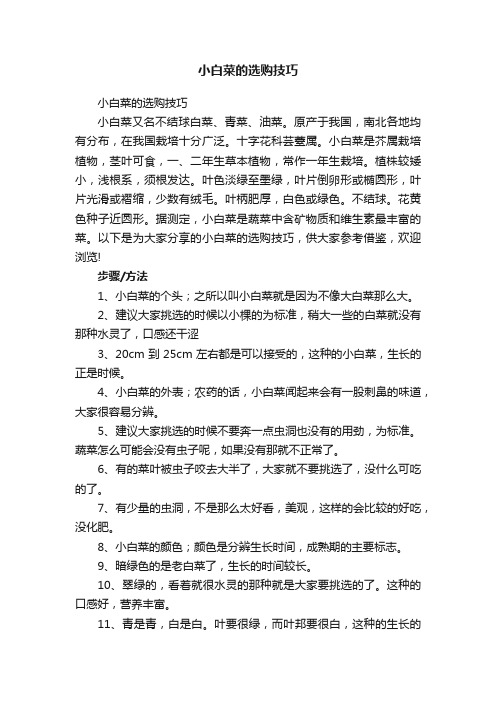 小白菜的选购技巧

小白菜的选购技巧

小白菜又名不结球白菜、青菜、油菜。原产于我国，南北各地均有分布，在我国栽培十分广泛。十字花科芸薹属。小白菜是芥属栽培植物，茎叶可食，一、二年生草本植物，常作一年生栽培。植株较矮小，浅根系，须根发达。叶色淡绿至墨绿，叶片倒卵形或椭圆形，叶片光滑或褶缩，少数有绒毛。叶柄肥厚，白色或绿色。不结球。花黄色种子近圆形。据测定，小白菜是蔬菜中含矿物质和维生素最丰富的菜。以下是为大家分享的小白菜的选购技巧，供大家参考借鉴，欢迎浏览!

步骤/方法

1、小白菜的个头；之所以叫小白菜就是因为不像大白菜那么大。

2、建议大家挑选的时候以小棵的为标准，稍大一些的白菜就没有那种水灵了，口感还干涩

3、20cm 到 25cm 左右都是可以接受的，这种的小白菜，生长的正是时候。

4、小白菜的外表；农药的话，小白菜闻起来会有一股刺鼻的味道，大家很容易分辨。

5、建议大家挑选的时候不要奔一点虫洞也没有的用劲，为标准。蔬菜怎么可能会没有虫子呢，如果没有那就不正常了。

6、有的菜叶被虫子咬去大半了，大家就不要挑选了，没什么可吃的了。

7、有少量的虫洞，不是那么太好看，美观，这样的会比较的好吃，没化肥。

8、小白菜的颜色；颜色是分辨生长时间，成熟期的主要标志。

9、暗绿色的是老白菜了，生长的时间较长。

10、翠绿的，看着就很水灵的那种就是大家要挑选的了。这种的口感好，营养丰富。

11、青是青，白是白。叶要很绿，而叶邦要很白，这种的生长的